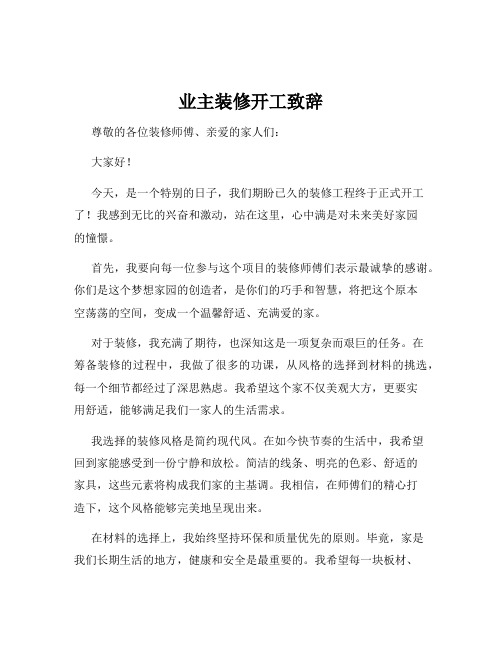 业主装修开工致辞

尊敬的各位装修师傅、亲爱的家人们：

大家好！

今天，是一个特别的日子，我们期盼已久的装修工程终于正式开工了！我感到无比的兴奋和激动，站在这里，心中满是对未来美好家园的憧憬。

首先，我要向每一位参与这个项目的装修师傅们表示最诚挚的感谢。你们是这个梦想家园的创造者，是你们的巧手和智慧，将把这个原本空荡荡的空间，变成一个温馨舒适、充满爱的家。

对于装修，我充满了期待，也深知这是一项复杂而艰巨的任务。在筹备装修的过程中，我做了很多的功课，从风格的选择到材料的挑选，每一个细节都经过了深思熟虑。我希望这个家不仅美观大方，更要实用舒适，能够满足我们一家人的生活需求。

我选择的装修风格是简约现代风。在如今快节奏的生活中，我希望回到家能感受到一份宁静和放松。简洁的线条、明亮的色彩、舒适的家具，这些元素将构成我们家的主基调。我相信，在师傅们的精心打造下，这个风格能够完美地呈现出来。

在材料的选择上，我始终坚持环保和质量优先的原则。毕竟，家是我们长期生活的地方，健康和安全是最重要的。我希望每一块板材、